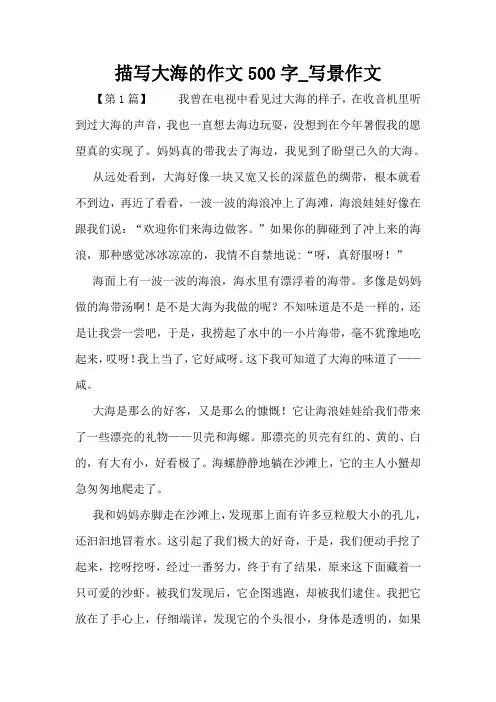 描写大海的作文500字_写景作文

【第1篇】　　我曾在电视中看见过大海的样子，在收音机里听到过大海的声音，我也一直想去海边玩耍，没想到在今年暑假我的愿望真的实现了。妈妈真的带我去了海边，我见到了盼望已久的大海。

从远处看到，大海好像一块又宽又长的深蓝色的绸带，根本就看不到边，再近了看看，一波一波的海浪冲上了海滩，海浪娃娃好像在跟我们说：“欢迎你们来海边做客。”如果你的脚碰到了冲上来的海浪，那种感觉冰冰凉凉的，我情不自禁地说：“呀，真舒服呀！”

海面上有一波一波的海浪，海水里有漂浮着的海带。多像是妈妈做的海带汤啊！是不是大海为我做的呢？不知味道是不是一样的，还是让我尝一尝吧，于是，我捞起了水中的一小片海带，毫不犹豫地吃起来，哎呀！我上当了，它好咸呀。这下我可知道了大海的味道了——咸。

大海是那么的好客，又是那么的慷慨！它让海浪娃娃给我们带来了一些漂亮的礼物——贝壳和海螺。那漂亮的贝壳有红的、黄的、白的，有大有小，好看极了。海螺静静地躺在沙滩上，它的主人小蟹却急匆匆地爬走了。

我和妈妈赤脚走在沙滩上，发现那上面有许多豆粒般大小的孔儿，还汩汩地冒着水。这引起了我们极大的好奇，于是，我们便动手挖了起来，挖呀挖呀，经过一番努力，终于有了结果，原来这下面藏着一只可爱的沙虾。被我们发现后，它企图逃跑，却被我们逮住。我把它放在了手心上，仔细端详，发现它的个头很小，身体是透明的，如果